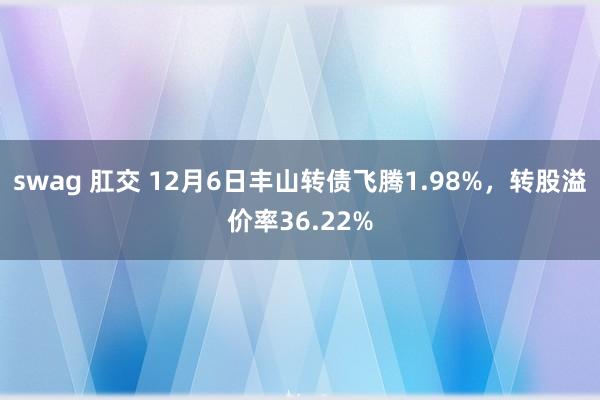 swag 肛交 12月6日丰山转债飞腾1.98%，转股溢价率36.22%